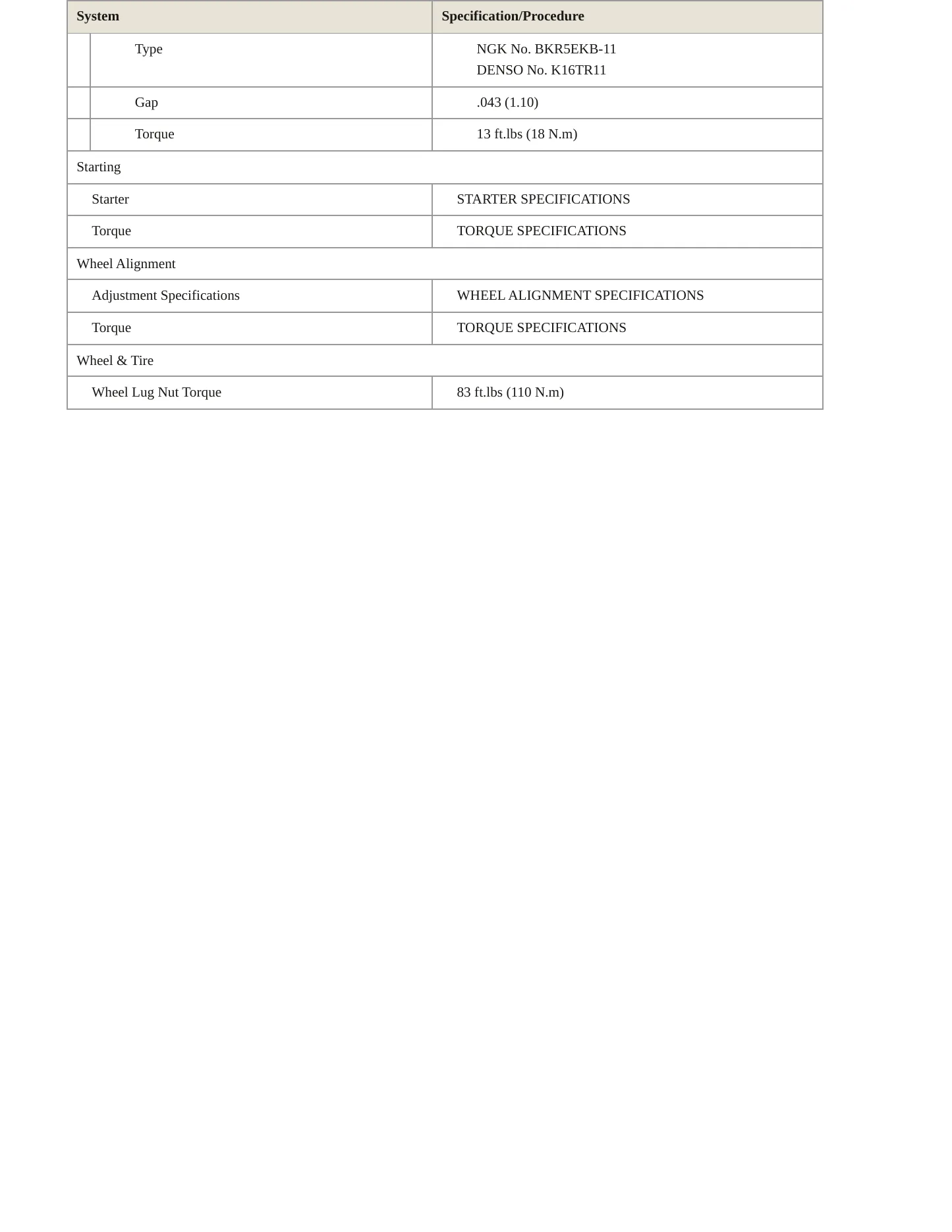 | System | Specification/Procedure |
|---|---|
| Type | NGK No. BKR5EKB-11 DENSO No. K16TR11 |
| Gap | .043 (1.10) |
| Torque | 13 ft.lbs (18 N.m) |
| Starting | |
| Starter | STARTER SPECIFICATIONS |
| Torque | TORQUE SPECIFICATIONS |
| Wheel Alignment | |
| Adjustment Specifications | WHEEL ALIGNMENT SPECIFICATIONS |
| Torque | TORQUE SPECIFICATIONS |
| Wheel & Tire | |
| Wheel Lug Nut Torque | 83 ft.lbs (110 N.m) |